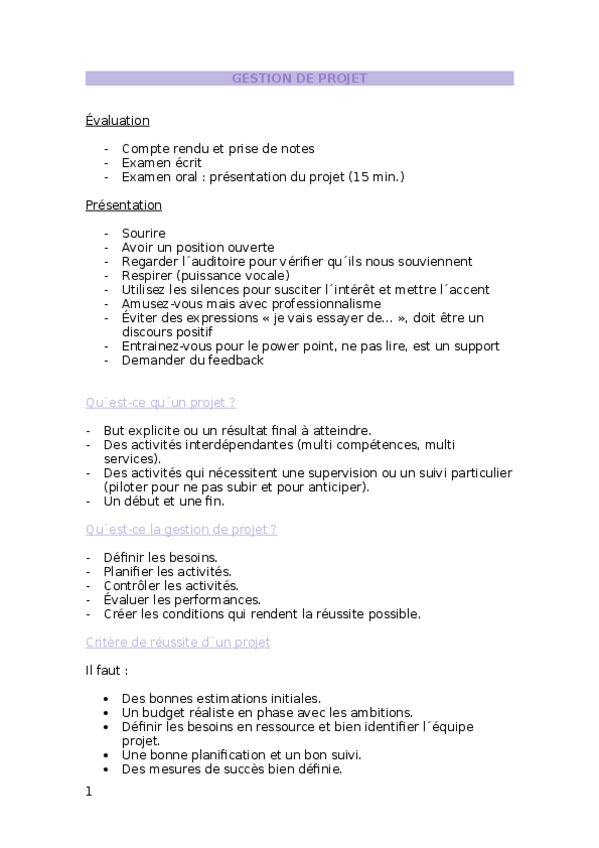 GESTION DE PROJET

Évaluation

- Compte rendu et prise de notes
- Examen écrit
- Examen oral : présentation du projet (15 min.)

Présentation

- Sourire
- Avoir un position ouverte
- Regarder l´auditoire pour vérifier qu´ils nous souviennent
- Respirer (puissance vocale)
- Utilisez les silences pour susciter l´intérêt et mettre l´accent
- Amusez-vous mais avec professionnalisme
- Éviter des expressions « je vais essayer de… », doit être un discours positif
- Entrainez-vous pour le power point, ne pas lire, est un support
- Demander du feedback

Qu´est-ce qu´un projet ?

- But explicite ou un résultat final à atteindre.
- Des activités interdépendantes (multi compétences, multi services).
- Des activités qui nécessitent une supervision ou un suivi particulier (piloter pour ne pas subir et pour anticiper).
- Un début et une fin.

Qu´est-ce la gestion de projet ?

- Définir les besoins.
- Planifier les activités.
- Contrôler les activités.
- Évaluer les performances.
- Créer les conditions qui rendent la réussite possible.

Critère de réussite d´un projet

Il faut :

• Des bonnes estimations initiales.
• Un budget réaliste en phase avec les ambitions.
• Définir les besoins en ressource et bien identifier l´équipe projet.
• Une bonne planification et un bon suivi.
• Des mesures de succès bien définie.

1